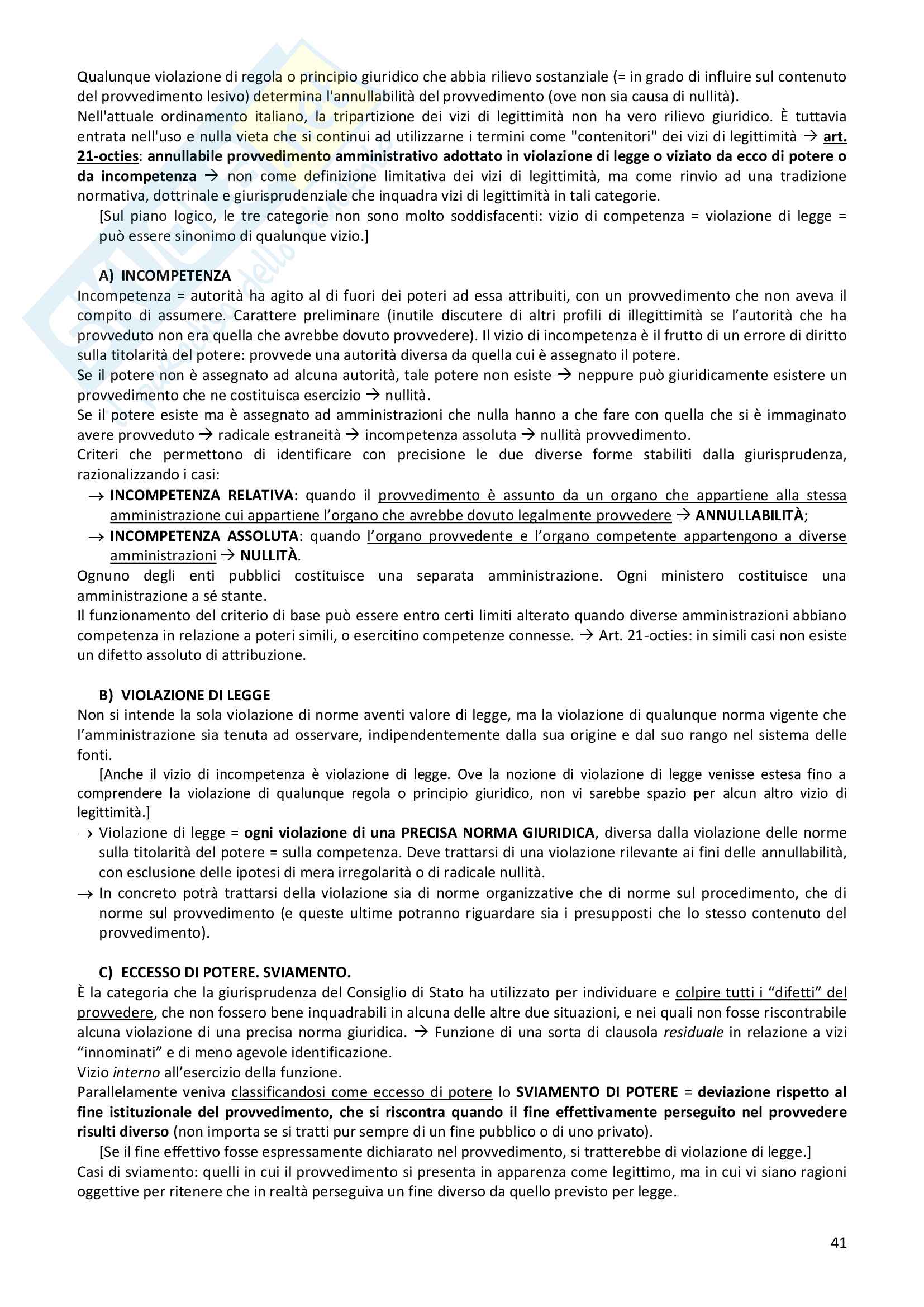 Qualunque violazione di regola o principio giuridico che abbia rilievo sostanziale (= in grado di influire sul contenuto del provvedimento lesivo) determina l'annullabilità del provvedimento (ove non sia causa di nullità).
Nell'attuale ordinamento italiano, la tripartizione dei vizi di legittimità non ha vero rilievo giuridico. È tuttavia entrata nell'uso e nulla vieta che si continui ad utilizzarne i termini come "contenitori" dei vizi di legittimità → art. 21-octies: annullabile provvedimento amministrativo adottato in violazione di legge o viziato da ecco di potere o da incompetenza → non come definizione limitativa dei vizi di legittimità, ma come rinvio ad una tradizione normativa, dottrinale e giurisprudenziale che inquadra vizi di legittimità in tali categorie.
[Sul piano logico, le tre categorie non sono molto soddisfacenti: vizio di competenza = violazione di legge = può essere sinonimo di qualunque vizio.]

A) INCOMPETENZA
Incompetenza = autorità ha agito al di fuori dei poteri ad essa attribuiti, con un provvedimento che non aveva il compito di assumere. Carattere preliminare (inutile discutere di altri profili di illegittimità se l'autorità che ha provveduto non era quella che avrebbe dovuto provvedere). Il vizio di incompetenza è il frutto di un errore di diritto sulla titolarità del potere: provvede una autorità diversa da quella cui è assegnato il potere.
Se il potere non è assegnato ad alcuna autorità, tale potere non esiste → neppure può giuridicamente esistere un provvedimento che ne costituisca esercizio → nullità.
Se il potere esiste ma è assegnato ad amministrazioni che nulla hanno a che fare con quella che si è immaginato avere provveduto → radicale estraneità → incompetenza assoluta → nullità provvedimento.
Criteri che permettono di identificare con precisione le due diverse forme stabiliti dalla giurisprudenza, razionalizzando i casi:
→ INCOMPETENZA RELATIVA: quando il provvedimento è assunto da un organo che appartiene alla stessa amministrazione cui appartiene l'organo che avrebbe dovuto legalmente provvedere → ANNULLABILITÀ;
→ INCOMPETENZA ASSOLUTA: quando l'organo provvedente e l'organo competente appartengono a diverse amministrazioni → NULLITÀ.
Ognuno degli enti pubblici costituisce una separata amministrazione. Ogni ministero costituisce una amministrazione a sé stante.
Il funzionamento del criterio di base può essere entro certi limiti alterato quando diverse amministrazioni abbiano competenza in relazione a poteri simili, o esercitino competenze connesse. → Art. 21-octies: in simili casi non esiste un difetto assoluto di attribuzione.

B) VIOLAZIONE DI LEGGE
Non si intende la sola violazione di norme aventi valore di legge, ma la violazione di qualunque norma vigente che l'amministrazione sia tenuta ad osservare, indipendentemente dalla sua origine e dal suo rango nel sistema delle fonti.
[Anche il vizio di incompetenza è violazione di legge. Ove la nozione di violazione di legge venisse estesa fino a comprendere la violazione di qualunque regola o principio giuridico, non vi sarebbe spazio per alcun altro vizio di legittimità.]
→ Violazione di legge = ogni violazione di una PRECISA NORMA GIURIDICA, diversa dalla violazione delle norme sulla titolarità del potere = sulla competenza. Deve trattarsi di una violazione rilevante ai fini delle annullabilità, con esclusione delle ipotesi di mera irregolarità o di radicale nullità.
→ In concreto potrà trattarsi della violazione sia di norme organizzative che di norme sul procedimento, che di norme sul provvedimento (e queste ultime potranno riguardare sia i presupposti che lo stesso contenuto del provvedimento).

C) ECCESSO DI POTERE. SVIAMENTO.
È la categoria che la giurisprudenza del Consiglio di Stato ha utilizzato per individuare e colpire tutti i "difetti" del provvedere, che non fossero bene inquadrabili in alcuna delle altre due situazioni, e nei quali non fosse riscontrabile alcuna violazione di una precisa norma giuridica. → Funzione di una sorta di clausola residuale in relazione a vizi "innominati" e di meno agevole identificazione.
Vizio interno all'esercizio della funzione.
Parallelamente veniva classificandosi come eccesso di potere lo SVIAMENTO DI POTERE = deviazione rispetto al fine istituzionale del provvedimento, che si riscontra quando il fine effettivamente perseguito nel provvedere risulti diverso (non importa se si tratti pur sempre di un fine pubblico o di uno privato).
[Se il fine effettivo fosse espressamente dichiarato nel provvedimento, si tratterebbe di violazione di legge.]
Casi di sviamento: quelli in cui il provvedimento si presenta in apparenza come legittimo, ma in cui vi siano ragioni oggettive per ritenere che in realtà perseguiva un fine diverso da quello previsto per legge.

41